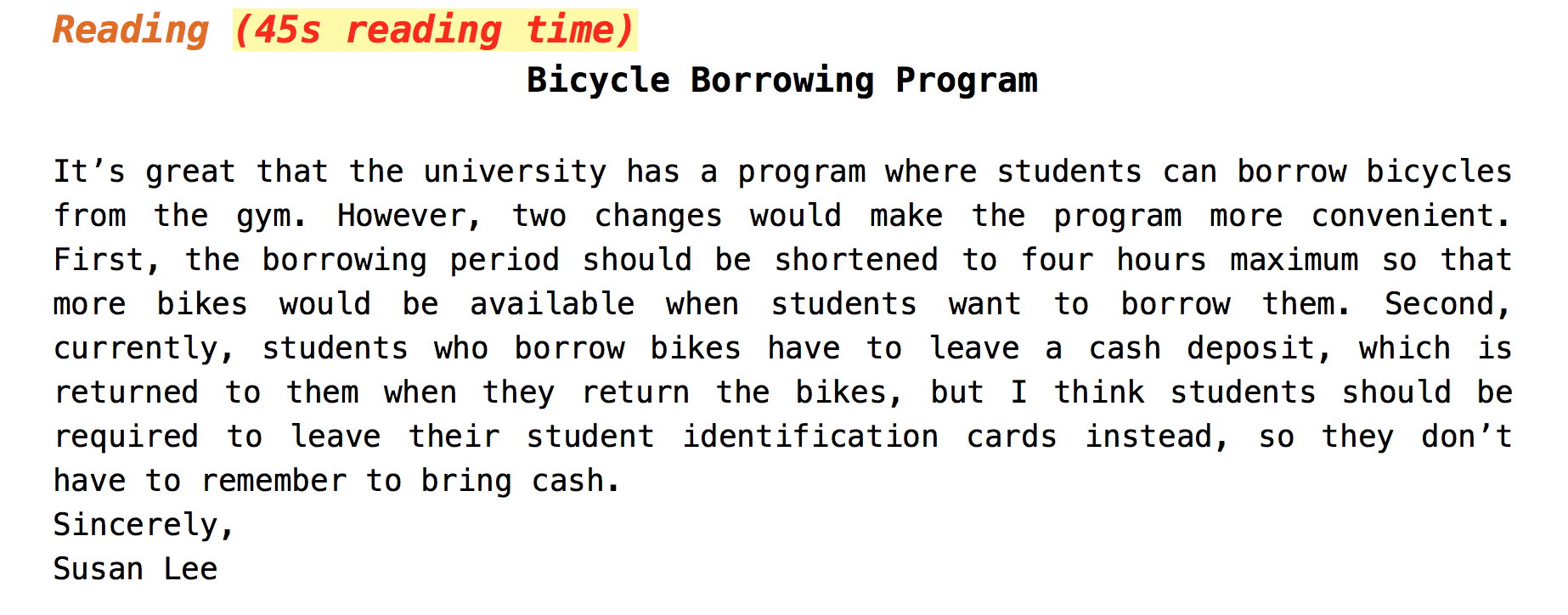 Reading (45s reading time)

Bicycle Borrowing Program

It's great that the university has a program where students can borrow bicycles from the gym. However, two changes would make the program more convenient. First, the borrowing period should be shortened to four hours maximum so that more bikes would be available when students want to borrow them. Second, currently, students who borrow bikes have to leave a cash deposit, which is returned to them when they return the bikes, but I think students should be required to leave their student identification cards instead, so they don't have to remember to bring cash.

Sincerely,
Susan Lee